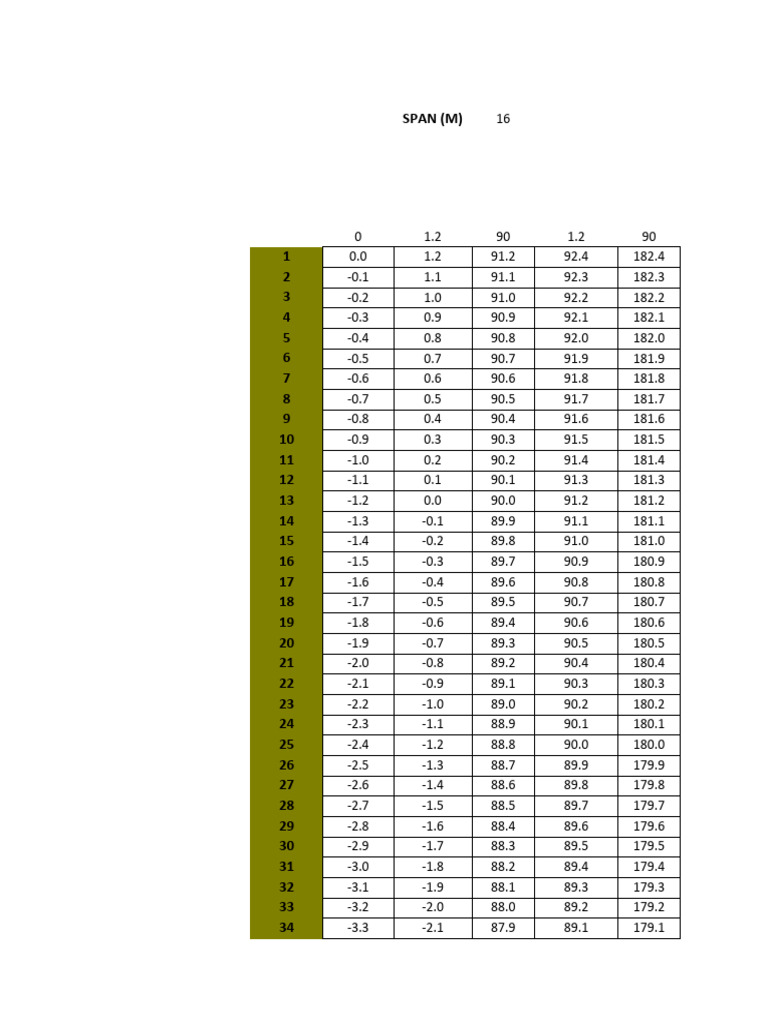 SPAN (M) 16

| | 0 | 1.2 | 90 | 1.2 | 90 |
|---|---|---|---|---|---|
| 1 | 0.0 | 1.2 | 91.2 | 92.4 | 182.4 |
| 2 | -0.1 | 1.1 | 91.1 | 92.3 | 182.3 |
| 3 | -0.2 | 1.0 | 91.0 | 92.2 | 182.2 |
| 4 | -0.3 | 0.9 | 90.9 | 92.1 | 182.1 |
| 5 | -0.4 | 0.8 | 90.8 | 92.0 | 182.0 |
| 6 | -0.5 | 0.7 | 90.7 | 91.9 | 181.9 |
| 7 | -0.6 | 0.6 | 90.6 | 91.8 | 181.8 |
| 8 | -0.7 | 0.5 | 90.5 | 91.7 | 181.7 |
| 9 | -0.8 | 0.4 | 90.4 | 91.6 | 181.6 |
| 10 | -0.9 | 0.3 | 90.3 | 91.5 | 181.5 |
| 11 | -1.0 | 0.2 | 90.2 | 91.4 | 181.4 |
| 12 | -1.1 | 0.1 | 90.1 | 91.3 | 181.3 |
| 13 | -1.2 | 0.0 | 90.0 | 91.2 | 181.2 |
| 14 | -1.3 | -0.1 | 89.9 | 91.1 | 181.1 |
| 15 | -1.4 | -0.2 | 89.8 | 91.0 | 181.0 |
| 16 | -1.5 | -0.3 | 89.7 | 90.9 | 180.9 |
| 17 | -1.6 | -0.4 | 89.6 | 90.8 | 180.8 |
| 18 | -1.7 | -0.5 | 89.5 | 90.7 | 180.7 |
| 19 | -1.8 | -0.6 | 89.4 | 90.6 | 180.6 |
| 20 | -1.9 | -0.7 | 89.3 | 90.5 | 180.5 |
| 21 | -2.0 | -0.8 | 89.2 | 90.4 | 180.4 |
| 22 | -2.1 | -0.9 | 89.1 | 90.3 | 180.3 |
| 23 | -2.2 | -1.0 | 89.0 | 90.2 | 180.2 |
| 24 | -2.3 | -1.1 | 88.9 | 90.1 | 180.1 |
| 25 | -2.4 | -1.2 | 88.8 | 90.0 | 180.0 |
| 26 | -2.5 | -1.3 | 88.7 | 89.9 | 179.9 |
| 27 | -2.6 | -1.4 | 88.6 | 89.8 | 179.8 |
| 28 | -2.7 | -1.5 | 88.5 | 89.7 | 179.7 |
| 29 | -2.8 | -1.6 | 88.4 | 89.6 | 179.6 |
| 30 | -2.9 | -1.7 | 88.3 | 89.5 | 179.5 |
| 31 | -3.0 | -1.8 | 88.2 | 89.4 | 179.4 |
| 32 | -3.1 | -1.9 | 88.1 | 89.3 | 179.3 |
| 33 | -3.2 | -2.0 | 88.0 | 89.2 | 179.2 |
| 34 | -3.3 | -2.1 | 87.9 | 89.1 | 179.1 |